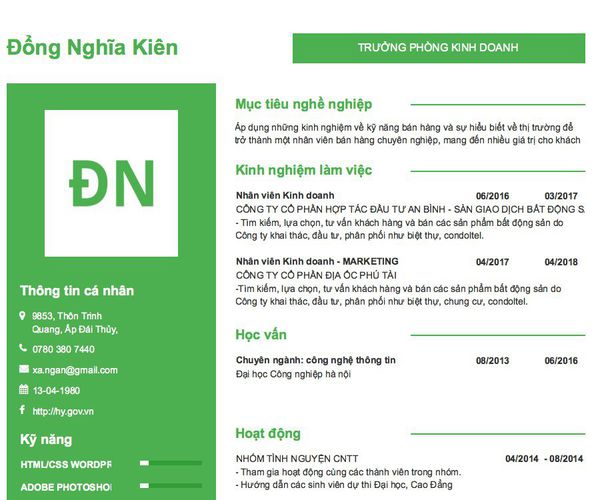 Đồng Nghĩa Kiên

TRƯỞNG PHÒNG KINH DOANH

ĐN

Thông tin cá nhân

9853, Thôn Trinh Quang, Ấp Đái Thủy,

0780 380 7440

xa.ngan@gmail.com

13-04-1980

http://hy.gov.vn

Kỹ năng

HTML/CSS WORDPF

ADOBE PHOTOSHO

Mục tiêu nghề nghiệp

Áp dụng những kinh nghiệm về kỹ năng bán hàng và sự hiểu biết về thị trường để trở thành một nhân viên bán hàng chuyên nghiệp, mang đến nhiều giá trị cho khách

Kinh nghiệm làm việc

Nhân viên Kinh doanh 06/2016 03/2017
CÔNG TY CỔ PHẦN HỢP TÁC ĐẦU TƯ AN BÌNH - SÀN GIAO DỊCH BẤT ĐỘNG S
- Tìm kiếm, lựa chọn, tư vấn khách hàng và bán các sản phẩm bất động sản do Công ty khai thác, đầu tư, phân phối như biệt thự, condoltel.

Nhân viên Kinh doanh - MARKETING 04/2017 04/2018
CÔNG TY CỔ PHẦN ĐỊA ỐC PHÚ TÀI
-Tìm kiếm, lựa chọn, tư vấn khách hàng và bán các sản phẩm bất động sản do Công ty khai thác, đầu tư, phân phối như biệt thự, chung cư, condoltel.

Học vấn

Chuyên ngành: công nghệ thông tin 08/2013 06/2016
Đại học Công nghiệp hà nội

Hoạt động

NHÓM TÌNH NGUYỆN CNTT 04/2014 - 08/2014
- Tham gia hoạt động cùng các thành viên trong nhóm.
- Hướng dẫn các sinh viên dự thi Đại học, Cao Đẳng